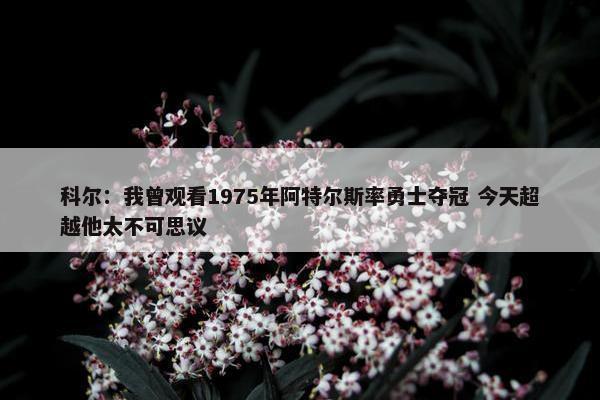 科尔：我曾观看1975年阿特尔斯率勇士夺冠 今天超越他太不可思议